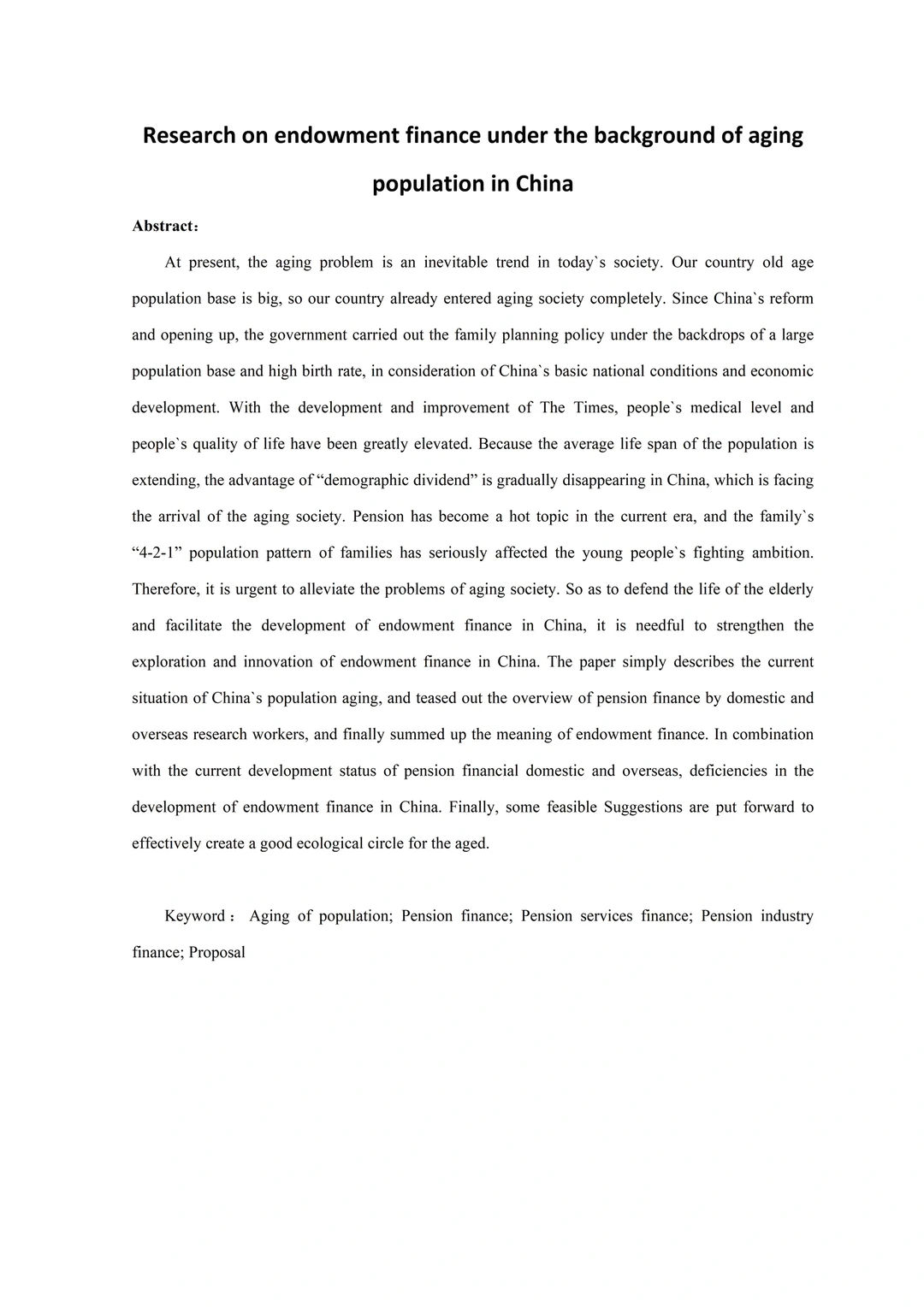 Research on endowment finance under the background of aging population in China

Abstract：

At present, the aging problem is an inevitable trend in today`s society. Our country old age population base is big, so our country already entered aging society completely. Since China`s reform and opening up, the government carried out the family planning policy under the backdrops of a large population base and high birth rate, in consideration of China`s basic national conditions and economic development. With the development and improvement of The Times, people`s medical level and people`s quality of life have been greatly elevated. Because the average life span of the population is extending, the advantage of “demographic dividend” is gradually disappearing in China, which is facing the arrival of the aging society. Pension has become a hot topic in the current era, and the family`s “4-2-1” population pattern of families has seriously affected the young people`s fighting ambition. Therefore, it is urgent to alleviate the problems of aging society. So as to defend the life of the elderly and facilitate the development of endowment finance in China, it is needful to strengthen the exploration and innovation of endowment finance in China. The paper simply describes the current situation of China`s population aging, and teased out the overview of pension finance by domestic and overseas research workers, and finally summed up the meaning of endowment finance. In combination with the current development status of pension financial domestic and overseas, deficiencies in the development of endowment finance in China. Finally, some feasible Suggestions are put forward to effectively create a good ecological circle for the aged.

Keyword： Aging of population; Pension finance; Pension services finance; Pension industry finance; Proposal